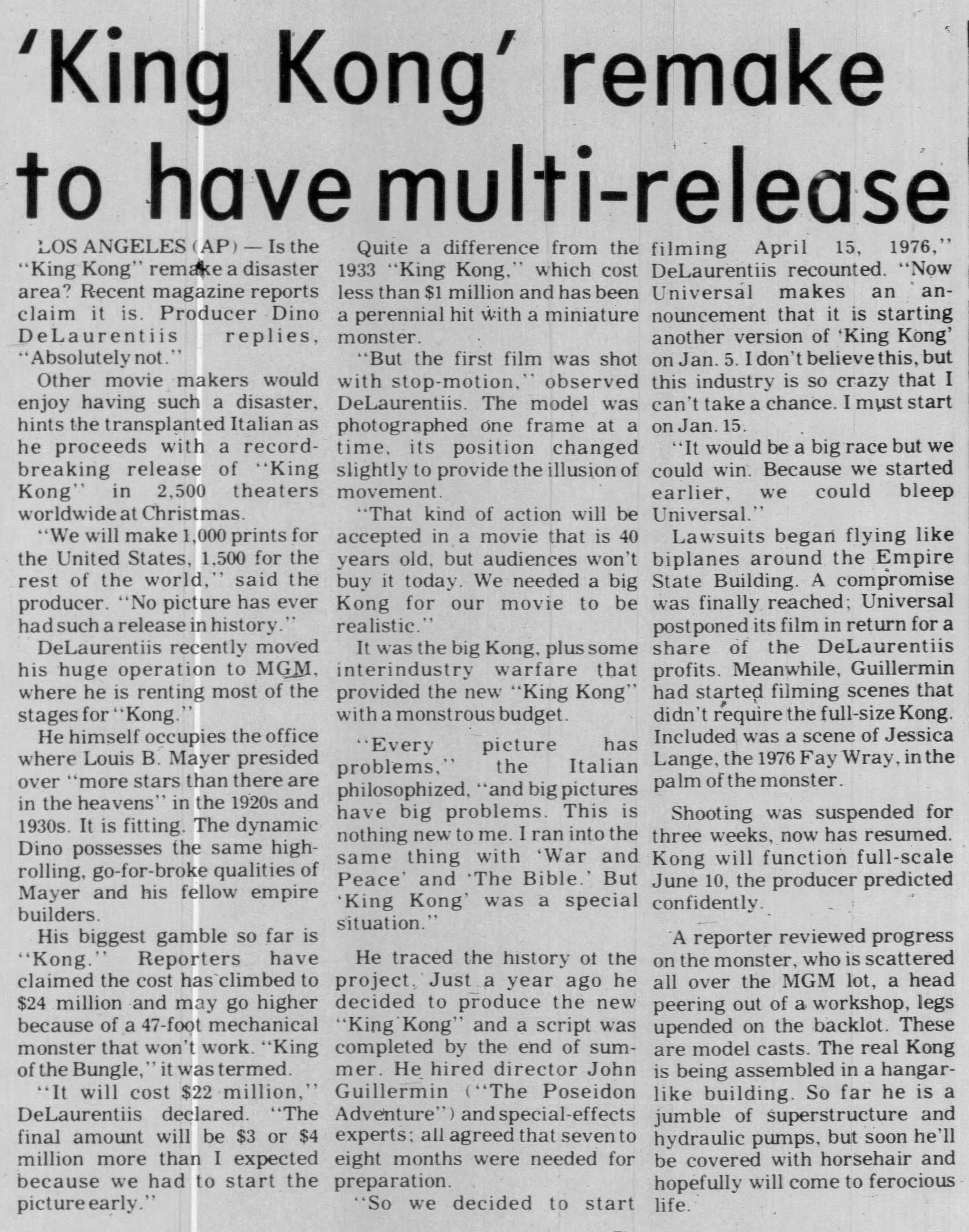 'King Kong' remake to have multi-release

LOS ANGELES (AP) — Is the "King Kong" remake a disaster area? Recent magazine reports claim it is. Producer Dino DeLaurentiis replies, "Absolutely not."

Other movie makers would enjoy having such a disaster, hints the transplanted Italian as he proceeds with a record-breaking release of "King Kong" in 2,500 theaters worldwide at Christmas.

"We will make 1,000 prints for the United States, 1,500 for the rest of the world," said the producer. "No picture has ever had such a release in history."

DeLaurentiis recently moved his huge operation to MGM, where he is renting most of the stages for "Kong."

He himself occupies the office where Louis B. Mayer presided over "more stars than there are in the heavens" in the 1920s and 1930s. It is fitting. The dynamic Dino possesses the same high-rolling, go-for-broke qualities of Mayer and his fellow empire builders.

His biggest gamble so far is "Kong." Reporters have claimed the cost has climbed to $24 million and may go higher because of a 47-foot mechanical monster that won't work. "King of the Bungle," it was termed.

"It will cost $22 million," DeLaurentiis declared. "The final amount will be $3 or $4 million more than I expected because we had to start the picture early."

Quite a difference from the 1933 "King Kong," which cost less than $1 million and has been a perennial hit with a miniature monster.

"But the first film was shot with stop-motion," observed DeLaurentiis. The model was photographed one frame at a time, its position changed slightly to provide the illusion of movement.

"That kind of action will be accepted in a movie that is 40 years old, but audiences won't buy it today. We needed a big Kong for our movie to be realistic."

It was the big Kong, plus some interindustry warfare that provided the new "King Kong" with a monstrous budget.

"Every picture has problems," the Italian philosophized, "and big pictures have big problems. This is nothing new to me. I ran into the same thing with 'War and Peace' and 'The Bible.' But 'King Kong' was a special situation."

He traced the history of the project. Just a year ago he decided to produce the new "King Kong" and a script was completed by the end of summer. He hired director John Guillermin ("The Poseidon Adventure") and special-effects experts; all agreed that seven to eight months were needed for preparation.

"So we decided to start filming April 15, 1976," DeLaurentiis recounted. "Now Universal makes an announcement that it is starting another version of 'King Kong' on Jan. 5. I don't believe this, but this industry is so crazy that I can't take a chance. I must start on Jan. 15.

"It would be a big race but we could win. Because we started earlier, we could bleep Universal."

Lawsuits began flying like biplanes around the Empire State Building. A compromise was finally reached; Universal postponed its film in return for a share of the DeLaurentiis profits. Meanwhile, Guillermin had started filming scenes that didn't require the full-size Kong. Included was a scene of Jessica Lange, the 1976 Fay Wray, in the palm of the monster.

Shooting was suspended for three weeks, now has resumed. Kong will function full-scale June 10, the producer predicted confidently.

A reporter reviewed progress on the monster, who is scattered all over the MGM lot, a head peering out of a workshop, legs upended on the backlot. These are model casts. The real Kong is being assembled in a hangar-like building. So far he is a jumble of superstructure and hydraulic pumps, but soon he'll be covered with horsehair and hopefully will come to ferocious life.